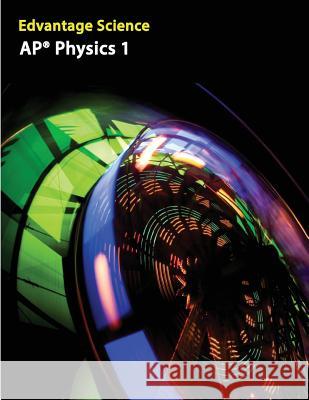 Edvantage Science
AP® Physics 1

Kraina Książek